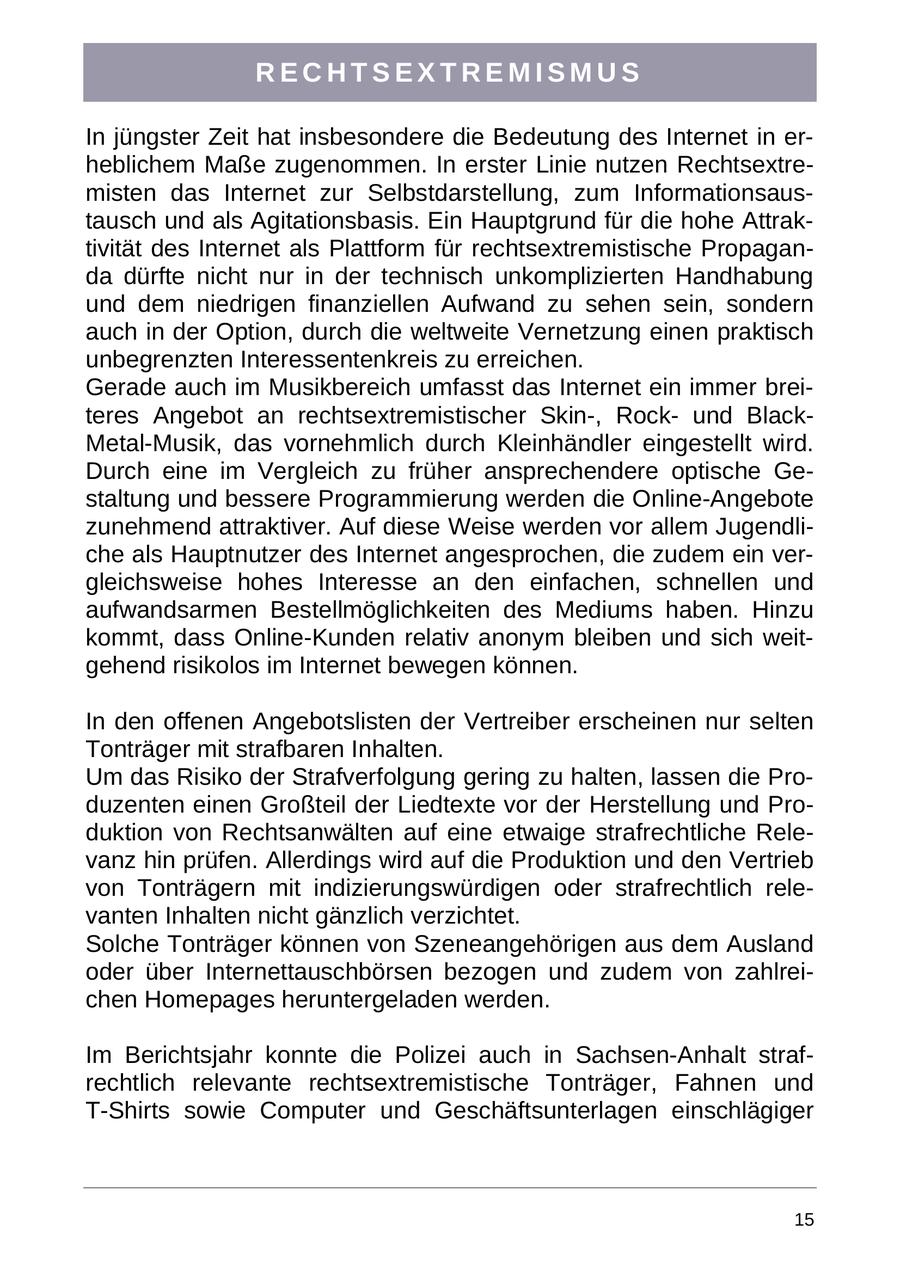 RECHTSEXTREMISMUS

In jüngster Zeit hat insbesondere die Bedeutung des Internet in erheblichem Maße zugenommen. In erster Linie nutzen Rechtsextremisten das Internet zur Selbstdarstellung, zum Informationsaustausch und als Agitationsbasis. Ein Hauptgrund für die hohe Attraktivität des Internet als Plattform für rechtsextremistische Propaganda dürfte nicht nur in der technisch unkomplizierten Handhabung und dem niedrigen finanziellen Aufwand zu sehen sein, sondern auch in der Option, durch die weltweite Vernetzung einen praktisch unbegrenzten Interessentenkreis zu erreichen.
Gerade auch im Musikbereich umfasst das Internet ein immer breiteres Angebot an rechtsextremistischer Skin-, Rock- und Black-Metal-Musik, das vornehmlich durch Kleinhändler eingestellt wird. Durch eine im Vergleich zu früher ansprechendere optische Gestaltung und bessere Programmierung werden die Online-Angebote zunehmend attraktiver. Auf diese Weise werden vor allem Jugendliche als Hauptnutzer des Internet angesprochen, die zudem ein vergleichsweise hohes Interesse an den einfachen, schnellen und aufwandsarmen Bestellmöglichkeiten des Mediums haben. Hinzu kommt, dass Online-Kunden relativ anonym bleiben und sich weitgehend risikolos im Internet bewegen können.

In den offenen Angebotslisten der Vertreiber erscheinen nur selten Tonträger mit strafbaren Inhalten.
Um das Risiko der Strafverfolgung gering zu halten, lassen die Produzenten einen Großteil der Liedtexte vor der Herstellung und Produktion von Rechtsanwälten auf eine etwaige strafrechtliche Relevanz hin prüfen. Allerdings wird auf die Produktion und den Vertrieb von Tonträgern mit indizierungswürdigen oder strafrechtlich relevanten Inhalten nicht gänzlich verzichtet.
Solche Tonträger können von Szeneangehörigen aus dem Ausland oder über Internettauschbörsen bezogen und zudem von zahlreichen Homepages heruntergeladen werden.

Im Berichtsjahr konnte die Polizei auch in Sachsen-Anhalt strafrechtlich relevante rechtsextremistische Tonträger, Fahnen und T-Shirts sowie Computer und Geschäftsunterlagen einschlägiger

15